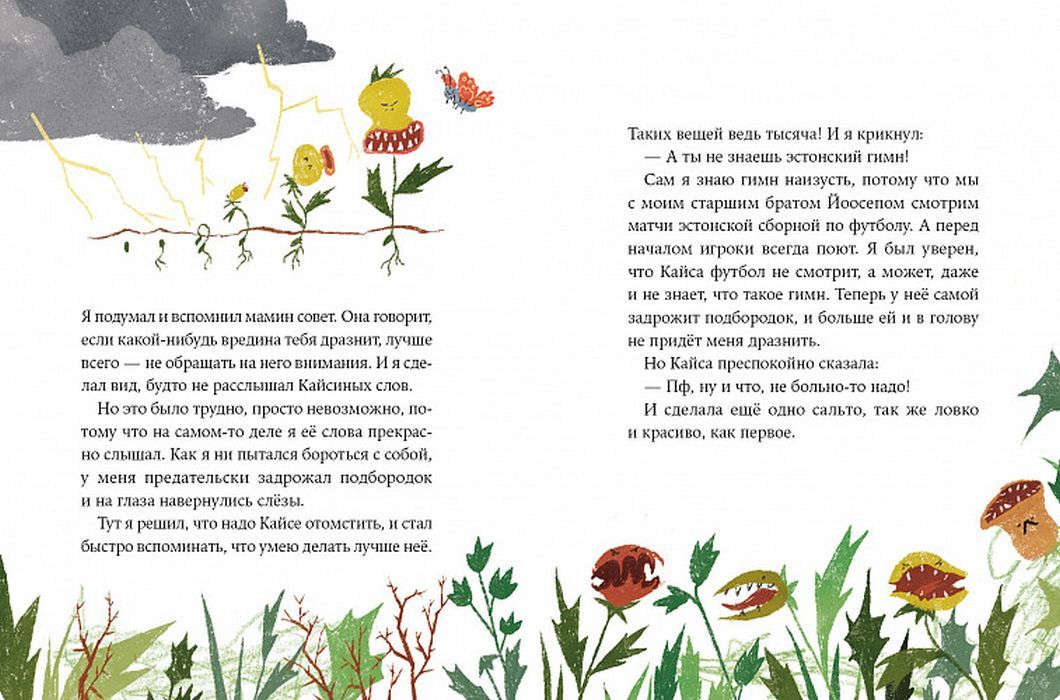 Я подумал и вспомнил мамин совет. Она говорит, если какой-нибудь вредина тебя дразнит, лучше всего — не обращать на него внимания. И я сделал вид, будто не расслышал Кайсиных слов.

Но это было трудно, просто невозможно, потому что на самом-то деле я её слова прекрасно слышал. Как я ни пытался бороться с собой, у меня предательски задрожал подбородок и на глаза навернулись слёзы.

Тут я решил, что надо Кайсе отомстить, и стал быстро вспоминать, что умею делать лучше неё.

Таких вещей ведь тысяча! И я крикнул:

— А ты не знаешь эстонский гимн!

Сам я знаю гимн наизусть, потому что мы с моим старшим братом Йоосепом смотрим матчи эстонской сборной по футболу. А перед началом игроки всегда поют. Я был уверен, что Кайса футбол не смотрит, а может, даже и не знает, что такое гимн. Теперь у неё самой задрожит подбородок, и больше ей и в голову не придёт меня дразнить.

Но Кайса преспокойно сказала:

— Пф, ну и что, не больно-то надо!

И сделала ещё одно сальто, так же ловко и красиво, как первое.